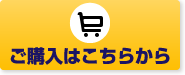 ご購入はこちらから